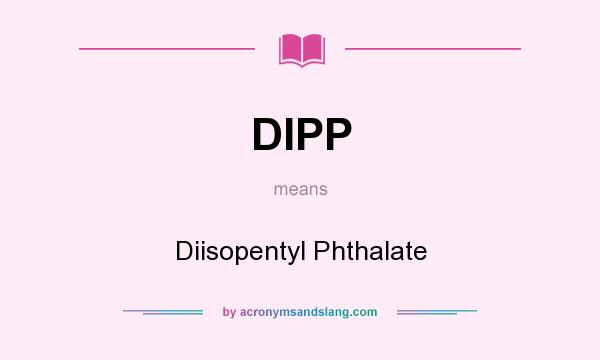 DIPP

means

Diisopentyl Phthalate

by acronymsandslang.com